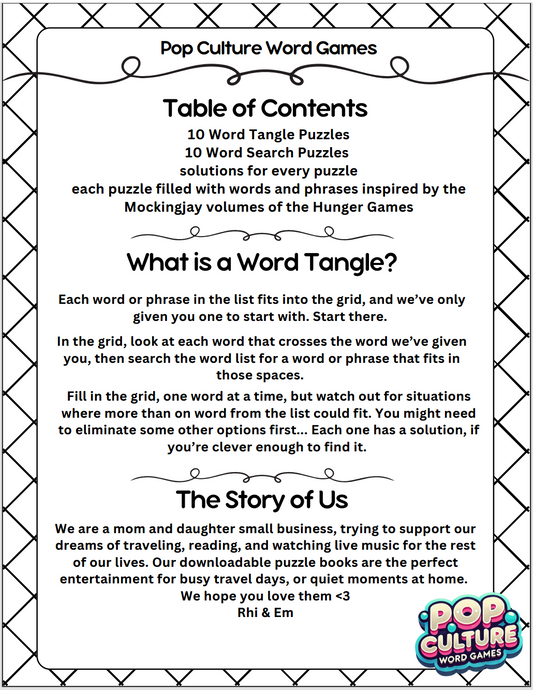 Pop Culture Word Games

Table of Contents

10 Word Tangle Puzzles
10 Word Search Puzzles
solutions for every puzzle
each puzzle filled with words and phrases inspired by the Mockingjay volumes of the Hunger Games

What is a Word Tangle?

Each word or phrase in the list fits into the grid, and we've only given you one to start with. Start there.

In the grid, look at each word that crosses the word we've given you, then search the word list for a word or phrase that fits in those spaces.

Fill in the grid, one word at a time, but watch out for situations where more than on word from the list could fit. You might need to eliminate some other options first... Each one has a solution, if you're clever enough to find it.

The Story of Us

We are a mom and daughter small business, trying to support our dreams of traveling, reading, and watching live music for the rest of our lives. Our downloadable puzzle books are the perfect entertainment for busy travel days, or quiet moments at home.
We hope you love them <3
Rhi & Em

POP CULTURE WORD GAMES